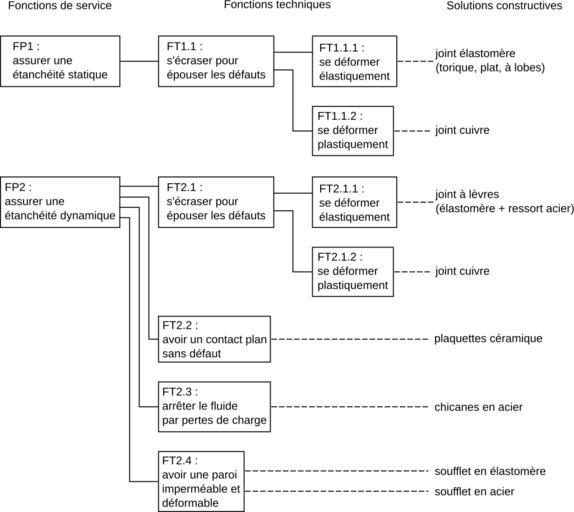 Fonctions de service

Fonctions techniques

Solutions constructives

FP1 : assurer une étanchéité statique

FT1.1 : s'écraser pour épouser les défauts

FT1.1.1 : se déformer élastiquement

joint élastomère (torique, plat, à lobes)

FT1.1.2 : se déformer plastiquement

joint cuivre

FP2 : assurer une étanchéité dynamique

FT2.1 : s'écraser pour épouser les défauts

FT2.1.1 : se déformer élastiquement

joint à lèvres (élastomère + ressort acier)

FT2.1.2 : se déformer plastiquement

joint cuivre

FT2.2 : avoir un contact plan sans défaut

plaquettes céramique

FT2.3 : arrêter le fluide par pertes de charge

chicanes en acier

FT2.4 : avoir une paroi imperméable et déformable

soufflet en élastomère

soufflet en acier